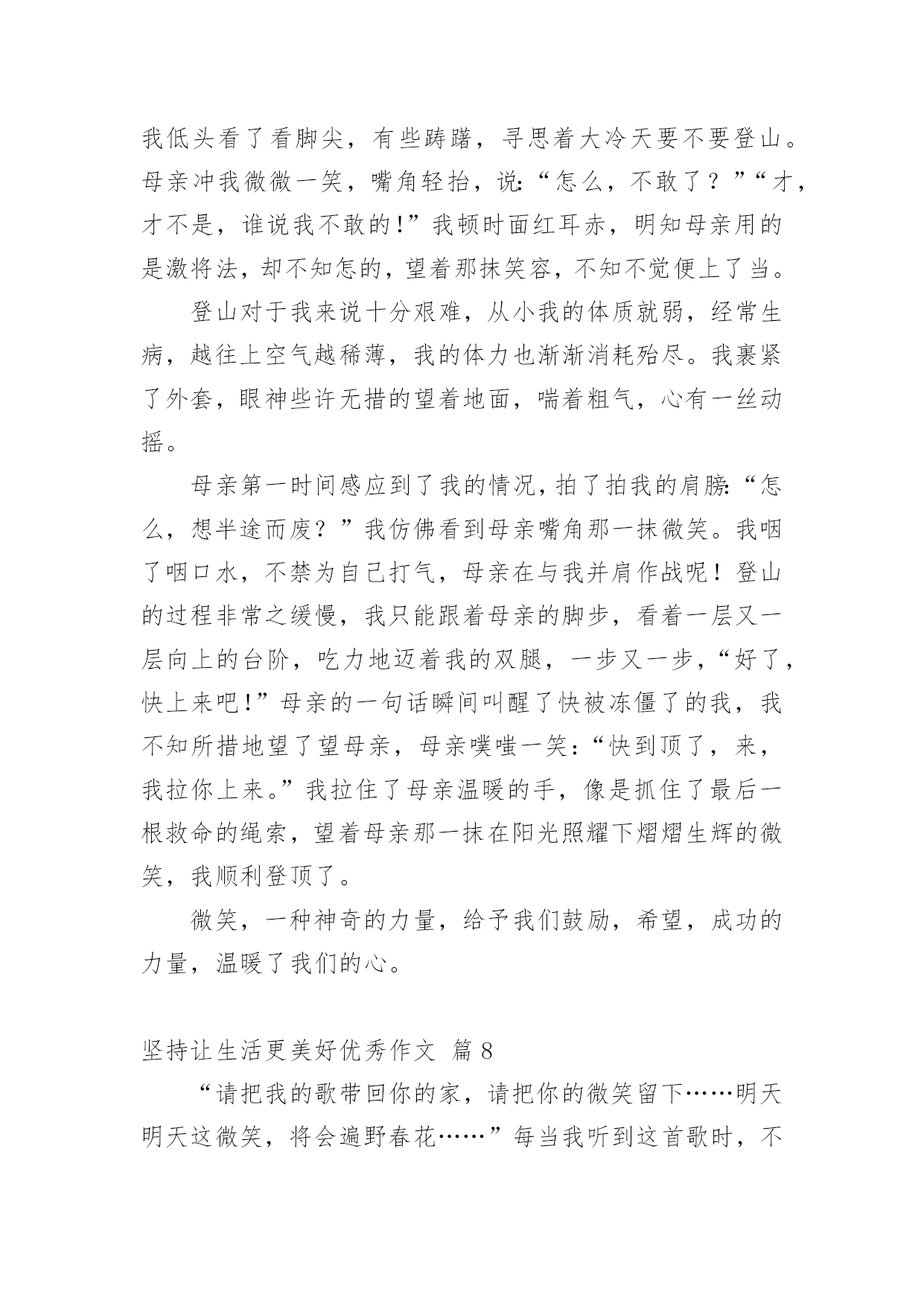 我低头看了看脚尖，有些踌躇，寻思着大冷天要不要登山。母亲冲我微微一笑，嘴角轻抬，说:“怎么，不敢了？”“才，才不是，谁说我不敢的!”我顿时面红耳赤，明知母亲用的是激将法，却不知怎的，望着那抹笑容，不知不觉便上了当。

登山对于我来说十分艰难，从小我的体质就弱，经常生病，越往上空气越稀薄，我的体力也渐渐消耗殆尽。我裹紧了外套，眼神些许无措的望着地面，喘着粗气，心有一丝动摇。

母亲第一时间感应到了我的情况，拍了拍我的肩膀:“怎么，想半途而废？”我仿佛看到母亲嘴角那一抹微笑。我咽了咽口水，不禁为自己打气，母亲在与我并肩作战呢！登山的过程非常之缓慢，我只能跟着母亲的脚步，看着一层又一层向上的台阶，吃力地迈着我的双腿，一步又一步，“好了，快上来吧!”母亲的一句话瞬间叫醒了快被冻僵了的我，我不知所措地望了望母亲，母亲噗嗤一笑:“快到顶了，来，我拉你上来。”我拉住了母亲温暖的手，像是抓住了最后一根救命的绳索，望着母亲那一抹在阳光照耀下熠熠生辉的微笑，我顺利登顶了。

微笑，一种神奇的力量，给予我们鼓励，希望，成功的力量，温暖了我们的心。

坚持让生活更美好优秀作文 篇 8

“请把我的歌带回你的家，请把你的微笑留下……明天明天这微笑，将会遍野春花……”每当我听到这首歌时，不